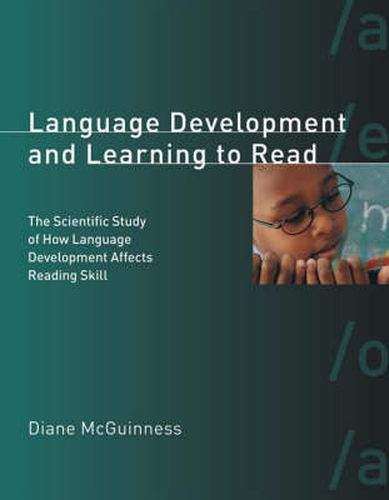 /a

/e

Language Development and Learning to Read

The Scientific Study of How Language Development Affects Reading Skill

/o

Diane McGuinness

/a